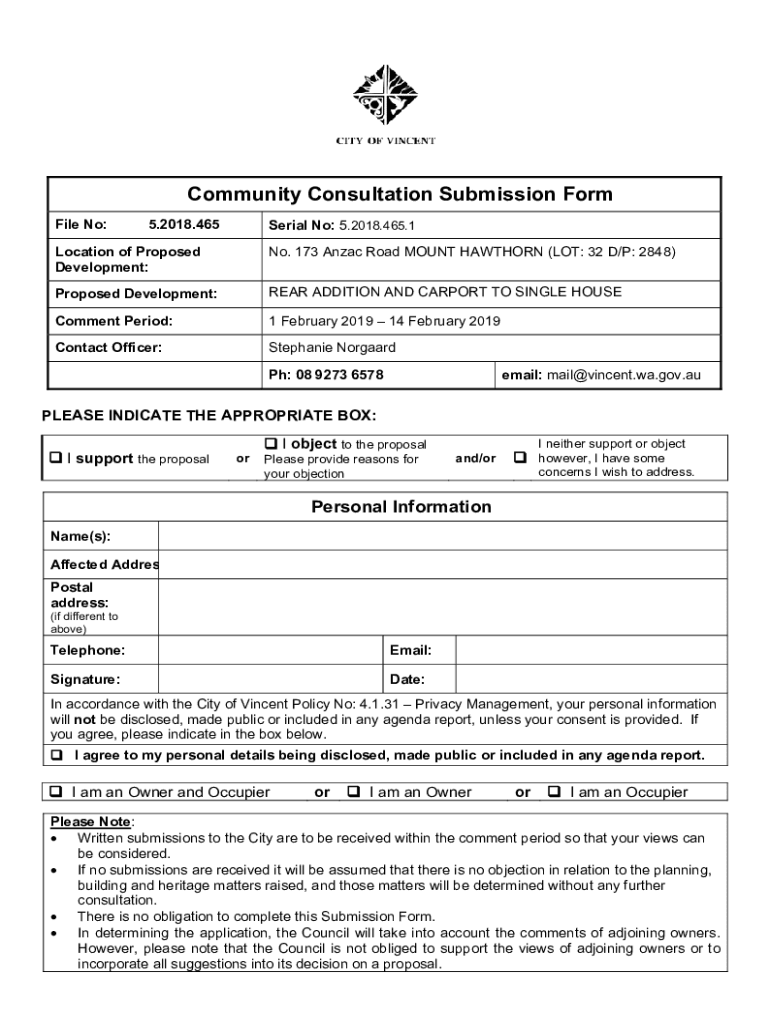 CITY OF VINCENT

Community Consultation Submission Form

| File No: 5.2018.465 | Serial No: 5.2018.465.1 | |
|---|---|---|
| Location of Proposed Development: | No. 173 Anzac Road MOUNT HAWTHORN (LOT: 32 D/P: 2848) | |
| Proposed Development: | REAR ADDITION AND CARPORT TO SINGLE HOUSE | |
| Comment Period: | 1 February 2019 – 14 February 2019 | |
| Contact Officer: | Stephanie Norgaard | |
| | Ph: 08 9273 6578 | email: mail@vincent.wa.gov.au |

PLEASE INDICATE THE APPROPRIATE BOX:

❑ I support the proposal or ❑ I object to the proposal Please provide reasons for your objection and/or ❑ I neither support or object however, I have some concerns I wish to address.

Personal Information

| Name(s): | | | |
|---|---|---|---|
| Affected Addres | | | |
| Postal address: (if different to above) | | | |
| Telephone: | | Email: | |
| Signature: | | Date: | |

In accordance with the City of Vincent Policy No: 4.1.31 – Privacy Management, your personal information will not be disclosed, made public or included in any agenda report, unless your consent is provided. If you agree, please indicate in the box below.

❑ I agree to my personal details being disclosed, made public or included in any agenda report.

❑ I am an Owner and Occupier or ❑ I am an Owner or ❑ I am an Occupier

Please Note:
• Written submissions to the City are to be received within the comment period so that your views can be considered.
• If no submissions are received it will be assumed that there is no objection in relation to the planning, building and heritage matters raised, and those matters will be determined without any further consultation.
• There is no obligation to complete this Submission Form.
• In determining the application, the Council will take into account the comments of adjoining owners. However, please note that the Council is not obliged to support the views of adjoining owners or to incorporate all suggestions into its decision on a proposal.